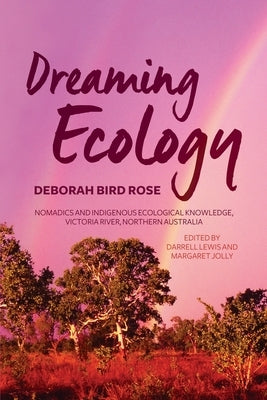 Dreaming Ecology

DEBORAH BIRD ROSE

NOMADICS AND INDIGENOUS ECOLOGICAL KNOWLEDGE, VICTORIA RIVER, NORTHERN AUSTRALIA

EDITED BY DARRELL LEWIS AND MARGARET JOLLY